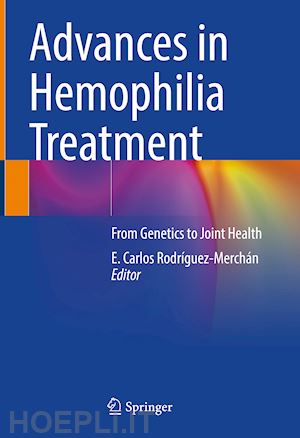 Advances in Hemophilia Treatment

From Genetics to Joint Health

E. Carlos Rodríguez-Merchán
Editor

Springer

HOEPLI.IT